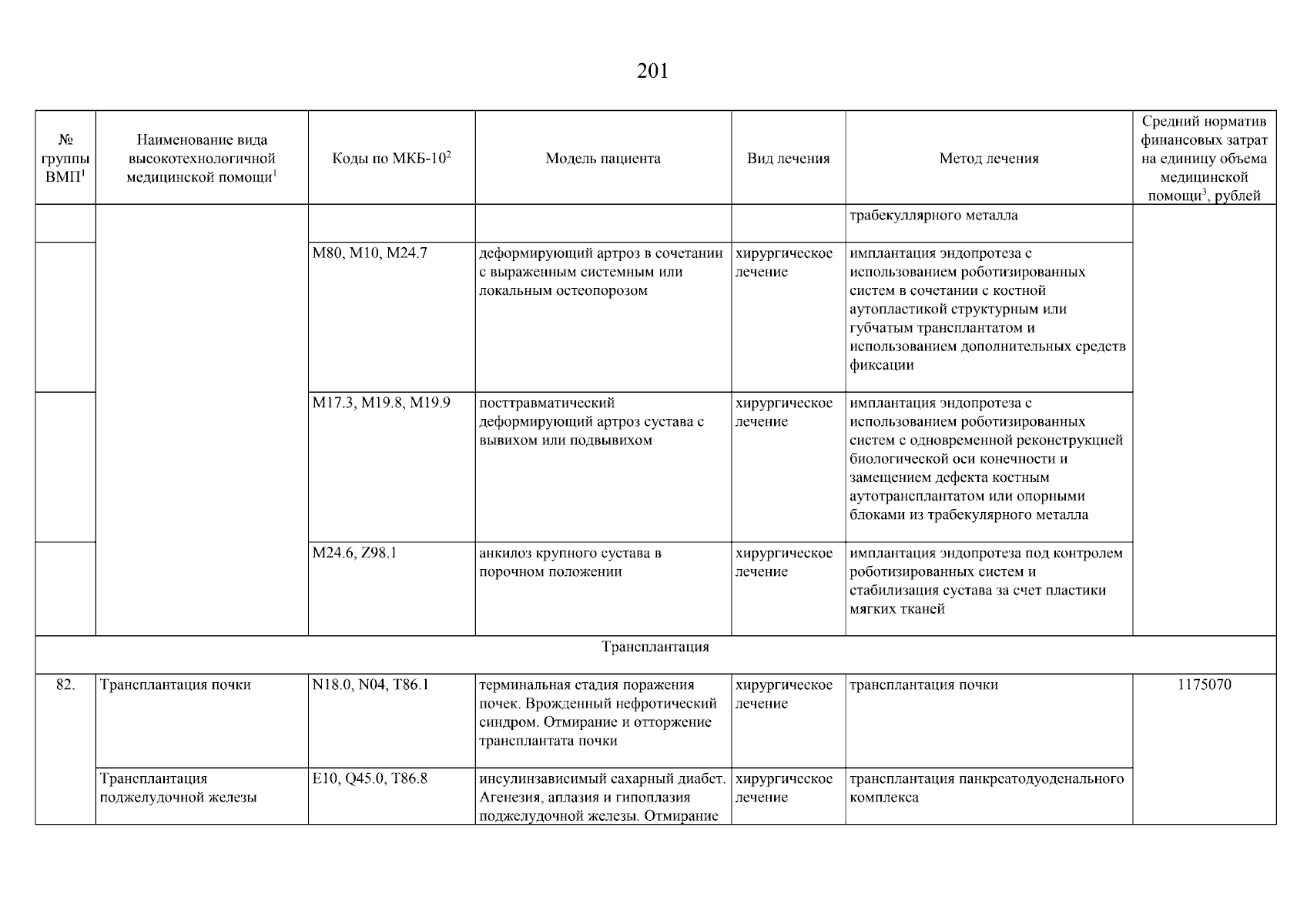 201

| № группы ВМП$^1$ | Наименование вида высокотехнологичной медицинской помощи$^1$ | Коды по МКБ-10$^2$ | Модель пациента | Вид лечения | Метод лечения | Средний норматив финансовых затрат на единицу объема медицинской помощи$^3$, рублей |
|---|---|---|---|---|---|---|
| | | | | | трабекуллярного металла | |
| | | M80, M10, M24.7 | деформирующий артроз в сочетании с выраженным системным или локальным остеопорозом | хирургическое лечение | имплантация эндопротеза с использованием роботизированных систем в сочетании с костной аутопластикой структурным или губчатым трансплантатом и использованием дополнительных средств фиксации | |
| | | M17.3, M19.8, M19.9 | посттравматический деформирующий артроз сустава с вывихом или подвывихом | хирургическое лечение | имплантация эндопротеза с использованием роботизированных систем с одновременной реконструкцией биологической оси конечности и замещением дефекта костным аутотрансплантатом или опорными блоками из трабекулярного металла | |
| | | M24.6, Z98.1 | анкилоз крупного сустава в порочном положении | хирургическое лечение | имплантация эндопротеза под контролем роботизированных систем и стабилизация сустава за счет пластики мягких тканей | |
| Трансплантация | | | | | | |
| 82. | Трансплантация почки | N18.0, N04, T86.1 | терминальная стадия поражения почек. Врожденный нефротический синдром. Отмирание и отторжение трансплантата почки | хирургическое лечение | трансплантация почки | 1175070 |
| | Трансплантация поджелудочной железы | E10, Q45.0, T86.8 | инсулинзависимый сахарный диабет. Агенезия, аплазия и гипоплазия поджелудочной железы. Отмирание | хирургическое лечение | трансплантация панкреатодуоденального комплекса | |